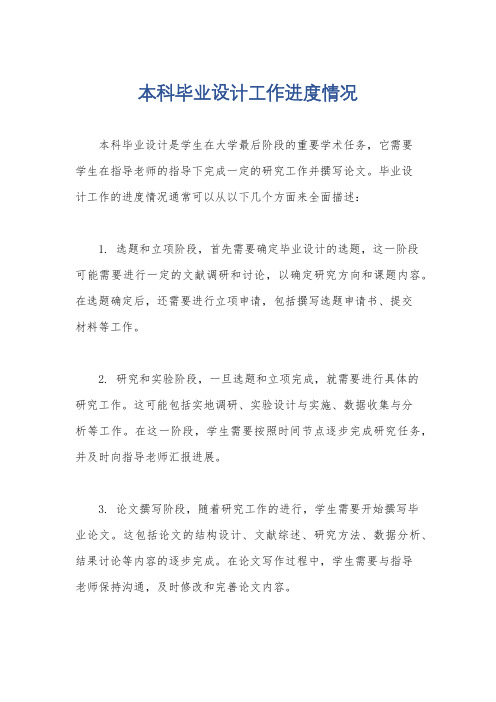 本科毕业设计工作进度情况

本科毕业设计是学生在大学最后阶段的重要学术任务，它需要学生在指导老师的指导下完成一定的研究工作并撰写论文。毕业设计工作的进度情况通常可以从以下几个方面来全面描述：

1. 选题和立项阶段，首先需要确定毕业设计的选题，这一阶段可能需要进行一定的文献调研和讨论，以确定研究方向和课题内容。在选题确定后，还需要进行立项申请，包括撰写选题申请书、提交材料等工作。

2. 研究和实验阶段，一旦选题和立项完成，就需要进行具体的研究工作。这可能包括实地调研、实验设计与实施、数据收集与分析等工作。在这一阶段，学生需要按照时间节点逐步完成研究任务，并及时向指导老师汇报进展。

3. 论文撰写阶段，随着研究工作的进行，学生需要开始撰写毕业论文。这包括论文的结构设计、文献综述、研究方法、数据分析、结果讨论等内容的逐步完成。在论文写作过程中，学生需要与指导老师保持沟通，及时修改和完善论文内容。